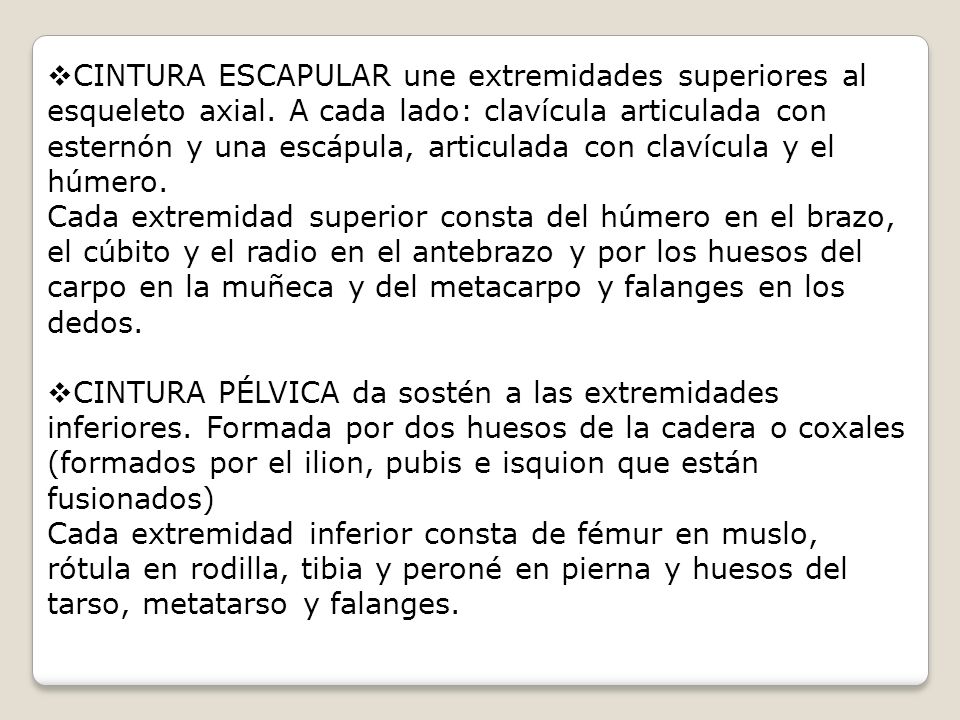 ❖CINTURA ESCAPULAR une extremidades superiores al esqueleto axial. A cada lado: clavícula articulada con esternón y una escápula, articulada con clavícula y el húmero.
Cada extremidad superior consta del húmero en el brazo, el cúbito y el radio en el antebrazo y por los huesos del carpo en la muñeca y del metacarpo y falanges en los dedos.

❖CINTURA PÉLVICA da sostén a las extremidades inferiores. Formada por dos huesos de la cadera o coxales (formados por el ilion, pubis e isquion que están fusionados)
Cada extremidad inferior consta de fémur en muslo, rótula en rodilla, tibia y peroné en pierna y huesos del tarso, metatarso y falanges.